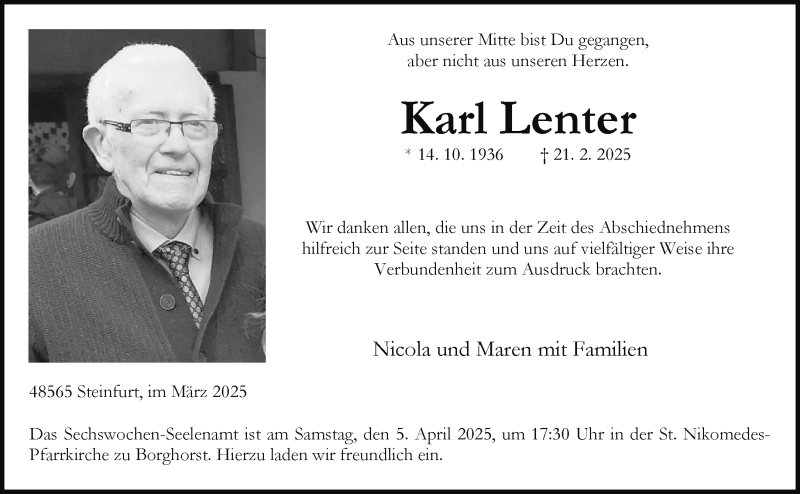 Aus unserer Mitte bist Du gegangen,
aber nicht aus unseren Herzen.

Karl Lenter

* 14. 10. 1936 † 21. 2. 2025

Wir danken allen, die uns in der Zeit des Abschiednehmens hilfreich zur Seite standen und uns auf vielfältiger Weise ihre Verbundenheit zum Ausdruck brachten.

Nicola und Maren mit Familien

48565 Steinfurt, im März 2025

Das Sechswochen-Seelenamt ist am Samstag, den 5. April 2025, um 17:30 Uhr in der St. Nikomedes-Pfarrkirche zu Borghorst. Hierzu laden wir freundlich ein.